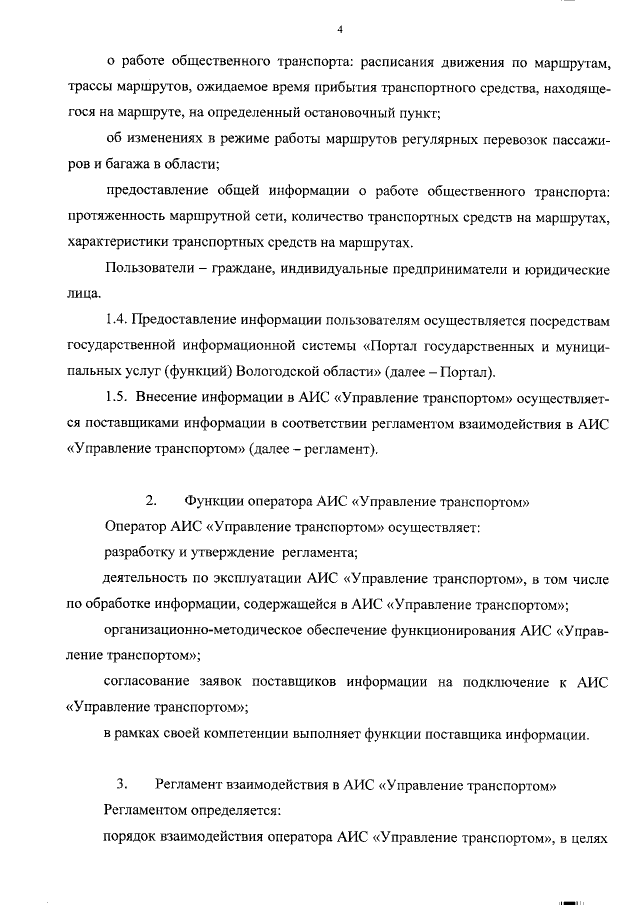 4

о работе общественного транспорта: расписания движения по маршрутам, трассы маршрутов, ожидаемое время прибытия транспортного средства, находящегося на маршруте, на определенный остановочный пункт;

об изменениях в режиме работы маршрутов регулярных перевозок пассажиров и багажа в области;

предоставление общей информации о работе общественного транспорта: протяженность маршрутной сети, количество транспортных средств на маршрутах, характеристики транспортных средств на маршрутах.

Пользователи – граждане, индивидуальные предприниматели и юридические лица.

1.4. Предоставление информации пользователям осуществляется посредствам государственной информационной системы «Портал государственных и муниципальных услуг (функций) Вологодской области» (далее – Портал).

1.5. Внесение информации в АИС «Управление транспортом» осуществляется поставщиками информации в соответствии регламентом взаимодействия в АИС «Управление транспортом» (далее – регламент).

2. Функции оператора АИС «Управление транспортом»

Оператор АИС «Управление транспортом» осуществляет:

разработку и утверждение регламента;

деятельность по эксплуатации АИС «Управление транспортом», в том числе по обработке информации, содержащейся в АИС «Управление транспортом»;

организационно-методическое обеспечение функционирования АИС «Управление транспортом»;

согласование заявок поставщиков информации на подключение к АИС «Управление транспортом»;

в рамках своей компетенции выполняет функции поставщика информации.

3. Регламент взаимодействия в АИС «Управление транспортом»

Регламентом определяется:

порядок взаимодействия оператора АИС «Управление транспортом», в целях